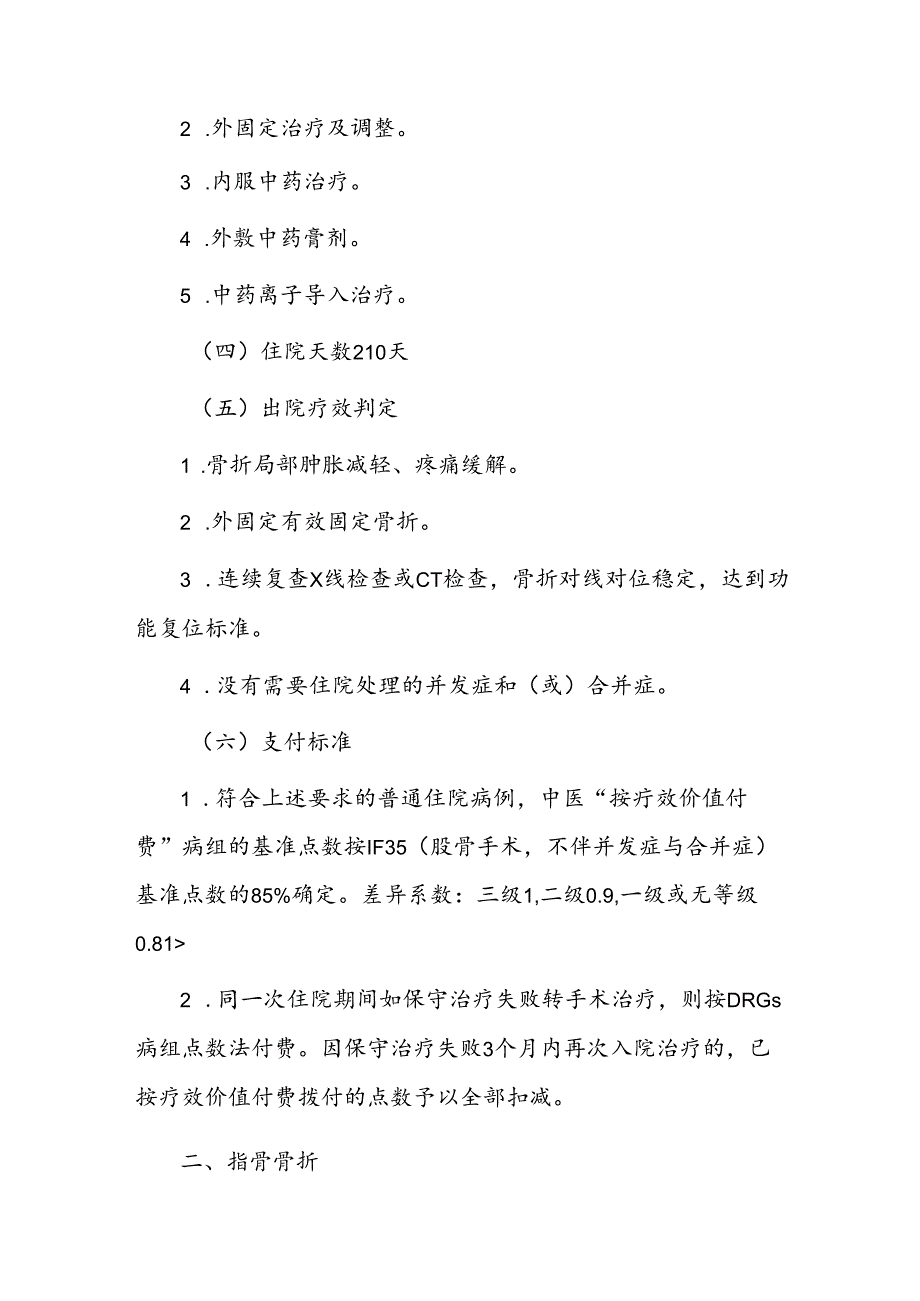 2 .外固定治疗及调整。

3 .内服中药治疗。

4 .外敷中药膏剂。

5 .中药离子导入治疗。

（四）住院天数210天

（五）出院疗效判定

1 .骨折局部肿胀减轻、疼痛缓解。

2 .外固定有效固定骨折。

3 .连续复查X线检查或CT检查，骨折对线对位稳定，达到功能复位标准。

4 .没有需要住院处理的并发症和（或）合并症。

（六）支付标准

1 .符合上述要求的普通住院病例，中医“按疗效价值付费”病组的基准点数按IF35（股骨手术，不伴并发症与合并症）基准点数的85%确定。差异系数：三级1,二级0.9,一级或无等级0.81>

2 .同一次住院期间如保守治疗失败转手术治疗，则按DRGs病组点数法付费。因保守治疗失败3个月内再次入院治疗的，已按疗效价值付费拨付的点数予以全部扣减。

二、指骨骨折